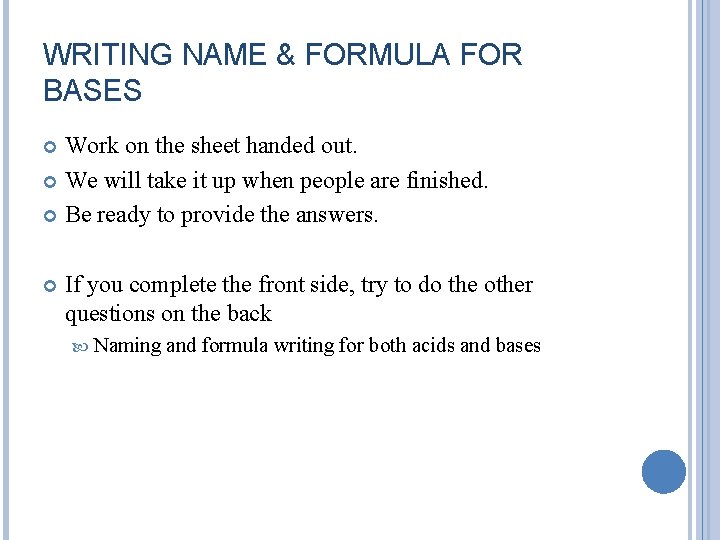 WRITING NAME & FORMULA FOR BASES

• Work on the sheet handed out.
• We will take it up when people are finished.
• Be ready to provide the answers.

• If you complete the front side, try to do the other questions on the back
• Naming and formula writing for both acids and bases